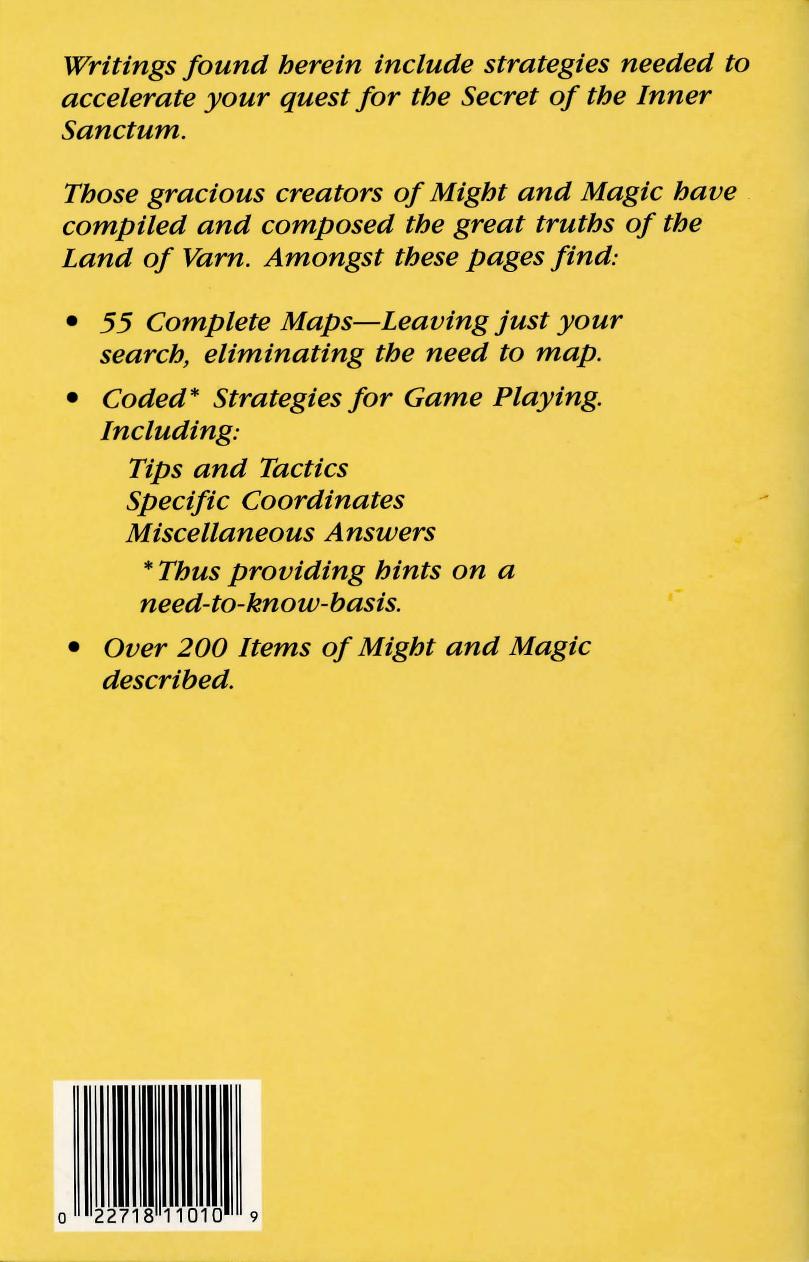 Writings found herein include strategies needed to accelerate your quest for the Secret of the Inner Sanctum.

Those gracious creators of Might and Magic have compiled and composed the great truths of the Land of Varn. Amongst these pages find:

• 55 Complete Maps—Leaving just your search, eliminating the need to map.

• Coded* Strategies for Game Playing. Including:
Tips and Tactics
Specific Coordinates
Miscellaneous Answers
*Thus providing hints on a need-to-know-basis.

• Over 200 Items of Might and Magic described.

0 22718 11010 9